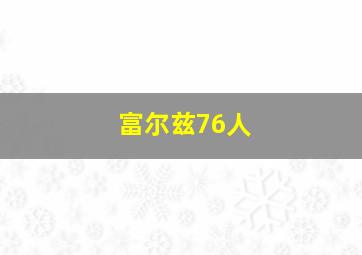 富尔兹76人